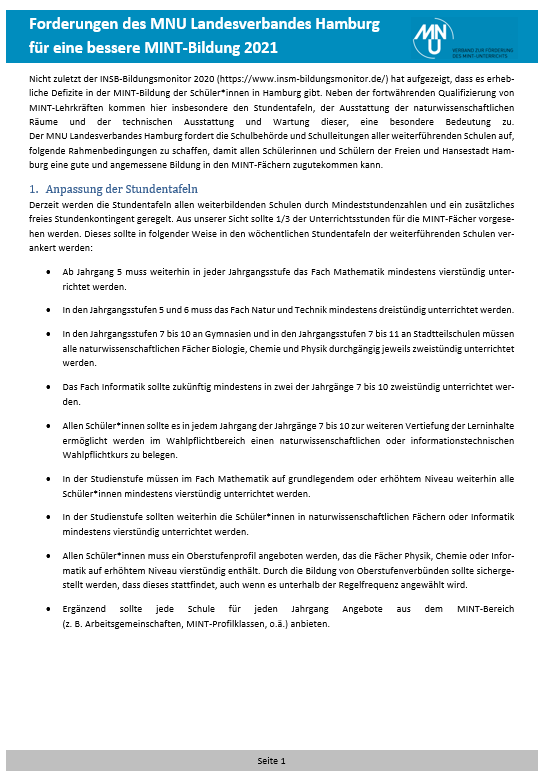 Forderungen des MNU Landesverbandes Hamburg für eine bessere MINT-Bildung 2021

MNU
VERBAND ZUR FÖRDERUNG DES MINT-UNTERRICHTS

Nicht zuletzt der INSB-Bildungsmonitor 2020 (https://www.insm-bildungsmonitor.de/) hat aufgezeigt, dass es erhebliche Defizite in der MINT-Bildung der Schüler*innen in Hamburg gibt. Neben der fortwährenden Qualifizierung von MINT-Lehrkräften kommen hier insbesondere den Stundentafeln, der Ausstattung der naturwissenschaftlichen Räume und der technischen Ausstattung und Wartung dieser, eine besondere Bedeutung zu. Der MNU Landesverbandes Hamburg fordert die Schulbehörde und Schulleitungen aller weiterführenden Schulen auf, folgende Rahmenbedingungen zu schaffen, damit allen Schülerinnen und Schülern der Freien und Hansestadt Hamburg eine gute und angemessene Bildung in den MINT-Fächern zugutekommen kann.

1. Anpassung der Stundentafeln

Derzeit werden die Stundentafeln allen weiterbildenden Schulen durch Mindeststundenzahlen und ein zusätzliches freies Stundenkontingent geregelt. Aus unserer Sicht sollte 1/3 der Unterrichtsstunden für die MINT-Fächer vorgesehen werden. Dieses sollte in folgender Weise in den wöchentlichen Stundentafeln der weiterführenden Schulen verankert werden:

• Ab Jahrgang 5 muss weiterhin in jeder Jahrgangsstufe das Fach Mathematik mindestens vierstündig unterrichtet werden.

• In den Jahrgangsstufen 5 und 6 muss das Fach Natur und Technik mindestens dreistündig unterrichtet werden.

• In den Jahrgangsstufen 7 bis 10 an Gymnasien und in den Jahrgangsstufen 7 bis 11 an Stadtteilschulen müssen alle naturwissenschaftlichen Fächer Biologie, Chemie und Physik durchgängig jeweils zweistündig unterrichtet werden.

• Das Fach Informatik sollte zukünftig mindestens in zwei der Jahrgänge 7 bis 10 zweistündig unterrichtet werden.

• Allen Schüler*innen sollte es in jedem Jahrgang der Jahrgänge 7 bis 10 zur weiteren Vertiefung der Lerninhalte ermöglicht werden im Wahlpflichtbereich einen naturwissenschaftlichen oder informationstechnischen Wahlpflichtkurs zu belegen.

• In der Studienstufe müssen im Fach Mathematik auf grundlegendem oder erhöhtem Niveau weiterhin alle Schüler*innen mindestens vierstündig unterrichtet werden.

• In der Studienstufe sollten weiterhin die Schüler*innen in naturwissenschaftlichen Fächern oder Informatik mindestens vierstündig unterrichtet werden.

• Allen Schüler*innen muss ein Oberstufenprofil angeboten werden, das die Fächer Physik, Chemie oder Informatik auf erhöhtem Niveau vierstündig enthält. Durch die Bildung von Oberstufenverbünden sollte sichergestellt werden, dass dieses stattfindet, auch wenn es unterhalb der Regelfrequenz angewählt wird.

• Ergänzend sollte jede Schule für jeden Jahrgang Angebote aus dem MINT-Bereich (z. B. Arbeitsgemeinschaften, MINT-Profilklassen, o.ä.) anbieten.

Seite 1